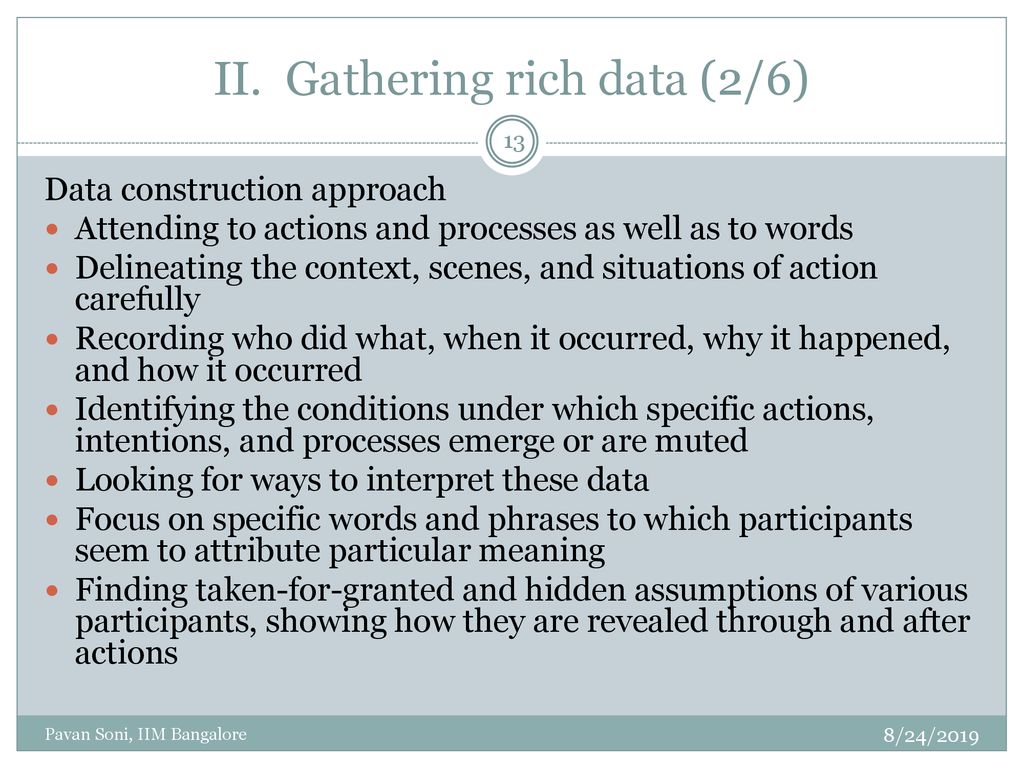 II. Gathering rich data (2/6)

13

Data construction approach

- Attending to actions and processes as well as to words
- Delineating the context, scenes, and situations of action carefully
- Recording who did what, when it occurred, why it happened, and how it occurred
- Identifying the conditions under which specific actions, intentions, and processes emerge or are muted
- Looking for ways to interpret these data
- Focus on specific words and phrases to which participants seem to attribute particular meaning
- Finding taken-for-granted and hidden assumptions of various participants, showing how they are revealed through and after actions

Pavan Soni, IIM Bangalore

8/24/2019